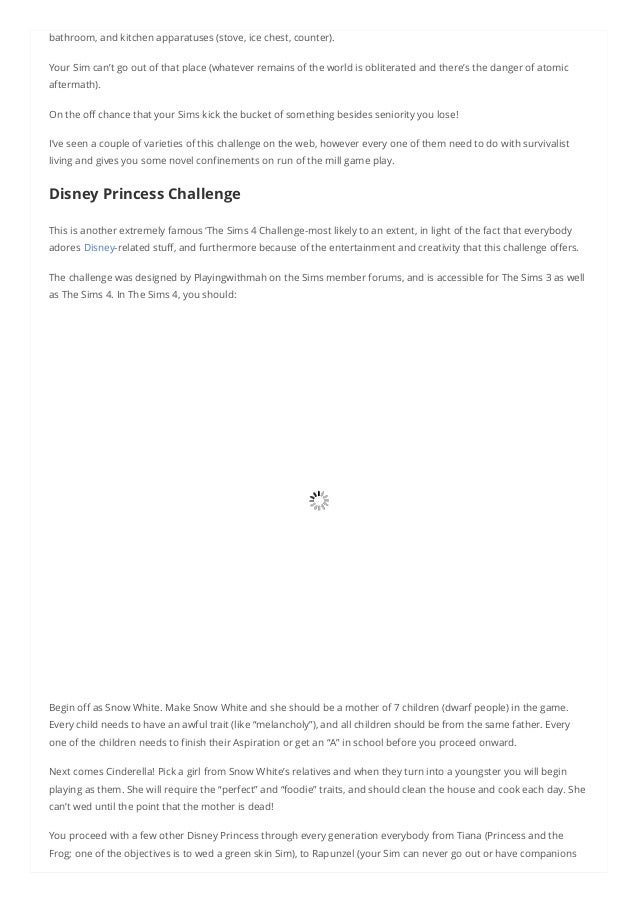 bathroom, and kitchen apparatuses (stove, ice chest, counter).

Your Sim can't go out of that place (whatever remains of the world is obliterated and there's the danger of atomic aftermath).

On the off chance that your Sims kick the bucket of something besides seniority you lose!

I've seen a couple of varieties of this challenge on the web, however every one of them need to do with survivalist living and gives you some novel confinements on run of the mill game play.

Disney Princess Challenge

This is another extremely famous 'The Sims 4 Challenge-most likely to an extent, in light of the fact that everybody adores Disney-related stuff, and furthermore because of the entertainment and creativity that this challenge offers.

The challenge was designed by Playingwithmah on the Sims member forums, and is accessible for The Sims 3 as well as The Sims 4. In The Sims 4, you should:

Begin off as Snow White. Make Snow White and she should be a mother of 7 children (dwarf people) in the game. Every child needs to have an awful trait (like "melancholy"), and all children should be from the same father. Every one of the children needs to finish their Aspiration or get an "A" in school before you proceed onward.

Next comes Cinderella! Pick a girl from Snow White's relatives and when they turn into a youngster you will begin playing as them. She will require the "perfect" and "foodie" traits, and should clean the house and cook each day. She can't wed until the point that the mother is dead!

You proceed with a few other Disney Princess through every generation everybody from Tiana (Princess and the Frog; one of the objectives is to wed a green skin Sim), to Rapunzel (your Sim can never go out or have companions